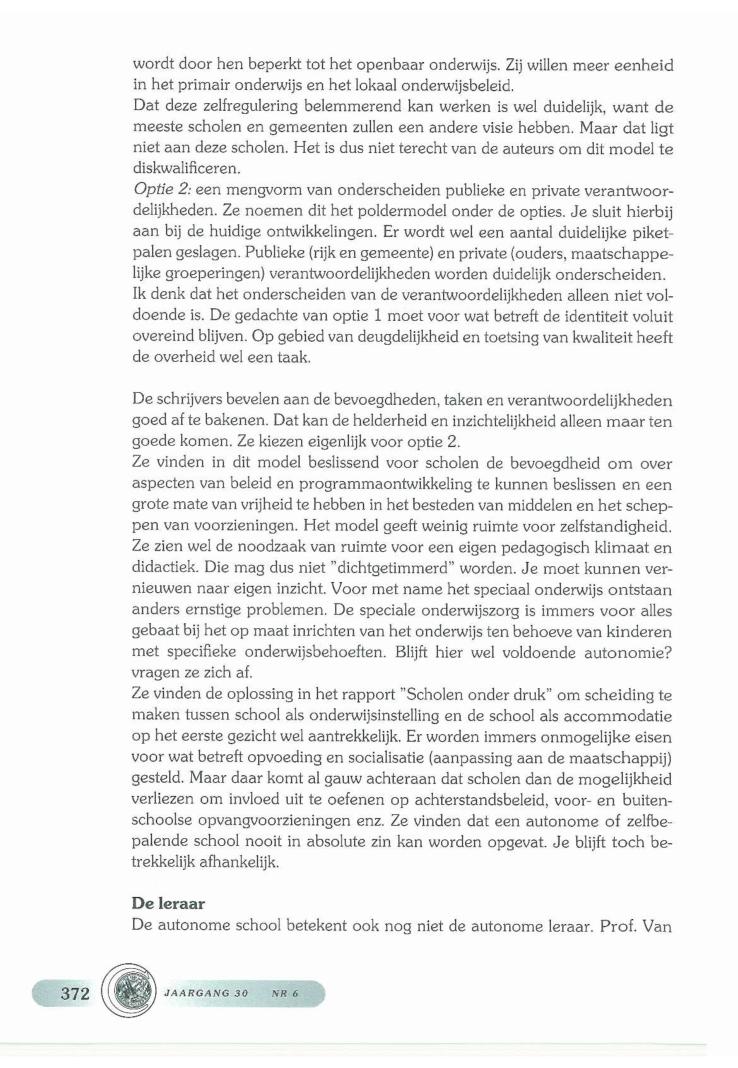 wordt door hen beperkt tot het openbaar onderwijs. Zij willen meer eenheid in het primair onderwijs en het lokaal onderwijsbeleid.
Dat deze zelfregulering belemmerend kan werken is wel duidelijk, want de meeste scholen en gemeenten zullen een andere visie hebben. Maar dat ligt niet aan deze scholen. Het is dus niet terecht van de auteurs om dit model te diskwalificeren.
Optie 2: een mengvorm van onderscheiden publieke en private verantwoordelijkheden. Ze noemen dit het poldermodel onder de opties. Je sluit hierbij aan bij de huidige ontwikkelingen. Er wordt wel een aantal duidelijke piketpalen geslagen. Publieke (rijk en gemeente) en private (ouders, maatschappelijke groeperingen) verantwoordelijkheden worden duidelijk onderscheiden.
Ik denk dat het onderscheiden van de verantwoordelijkheden alleen niet voldoende is. De gedachte van optie 1 moet voor wat betreft de identiteit voluit overeind blijven. Op gebied van deugdelijkheid en toetsing van kwaliteit heeft de overheid wel een taak.

De schrijvers bevelen aan de bevoegdheden, taken en verantwoordelijkheden goed af te bakenen. Dat kan de helderheid en inzichtelijkheid alleen maar ten goede komen. Ze kiezen eigenlijk voor optie 2.
Ze vinden in dit model beslissend voor scholen de bevoegdheid om over aspecten van beleid en programmaontwikkeling te kunnen beslissen en een grote mate van vrijheid te hebben in het besteden van middelen en het scheppen van voorzieningen. Het model geeft weinig ruimte voor zelfstandigheid. Ze zien wel de noodzaak van ruimte voor een eigen pedagogisch klimaat en didactiek. Die mag dus niet "dichtgetimmerd" worden. Je moet kunnen vernieuwen naar eigen inzicht. Voor met name het speciaal onderwijs ontstaan anders ernstige problemen. De speciale onderwijszorg is immers voor alles gebaat bij het op maat inrichten van het onderwijs ten behoeve van kinderen met specifieke onderwijsbehoeften. Blijft hier wel voldoende autonomie? vragen ze zich af.
Ze vinden de oplossing in het rapport "Scholen onder druk" om scheiding te maken tussen school als onderwijsinstelling en de school als accommodatie op het eerste gezicht wel aantrekkelijk. Er worden immers onmogelijke eisen voor wat betreft opvoeding en socialisatie (aanpassing aan de maatschappij) gesteld. Maar daar komt al gauw achteraan dat scholen dan de mogelijkheid verliezen om invloed uit te oefenen op achterstandsbeleid, voor- en buitenschoolse opvangvoorzieningen enz. Ze vinden dat een autonome of zelfbepalende school nooit in absolute zin kan worden opgevat. Je blijft toch betrekkelijk afhankelijk.

De leraar
De autonome school betekent ook nog niet de autonome leraar. Prof. Van

372 JAARGANG 30 NR 6